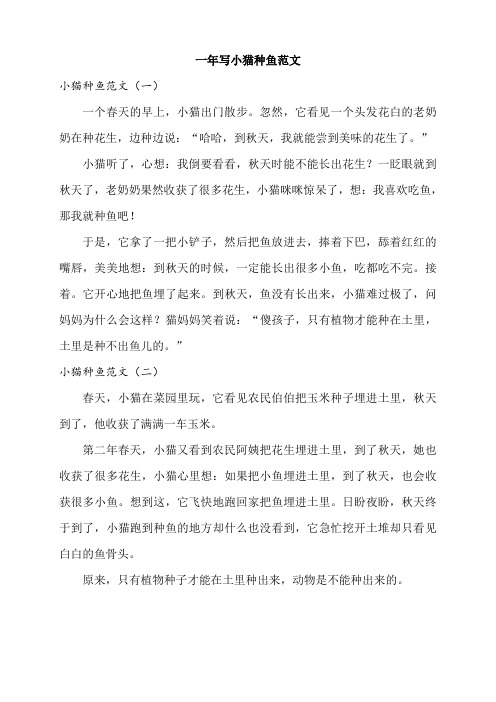 一年写小猫种鱼范文

小猫种鱼范文（一）

一个春天的早上，小猫出门散步。忽然，它看见一个头发花白的老奶奶在种花生，边种边说：“哈哈，到秋天，我就能尝到美味的花生了。”

小猫听了，心想：我倒要看看，秋天时能不能长出花生？一眨眼就到秋天了，老奶奶果然收获了很多花生，小猫咪咪惊呆了，想：我喜欢吃鱼，那我就种鱼吧！

于是，它拿了一把小铲子，然后把鱼放进去，捧着下巴，舔着红红的嘴唇，美美地想：到秋天的时候，一定能长出很多小鱼，吃都吃不完。接着。它开心地把鱼埋了起来。到秋天，鱼没有长出来，小猫难过极了，问妈妈为什么会这样？猫妈妈笑着说：“傻孩子，只有植物才能种在土里，土里是种不出鱼儿的。”

小猫种鱼范文（二）

春天，小猫在菜园里玩，它看见农民伯伯把玉米种子埋进土里，秋天到了，他收获了满满一车玉米。

第二年春天，小猫又看到农民阿姨把花生埋进土里，到了秋天，她也收获了很多花生，小猫心里想：如果把小鱼埋进土里，到了秋天，也会收获很多小鱼。想到这，它飞快地跑回家把鱼埋进土里。日盼夜盼，秋天终于到了，小猫跑到种鱼的地方却什么也没看到，它急忙挖开土堆却只看见白白的鱼骨头。

原来，只有植物种子才能在土里种出来，动物是不能种出来的。